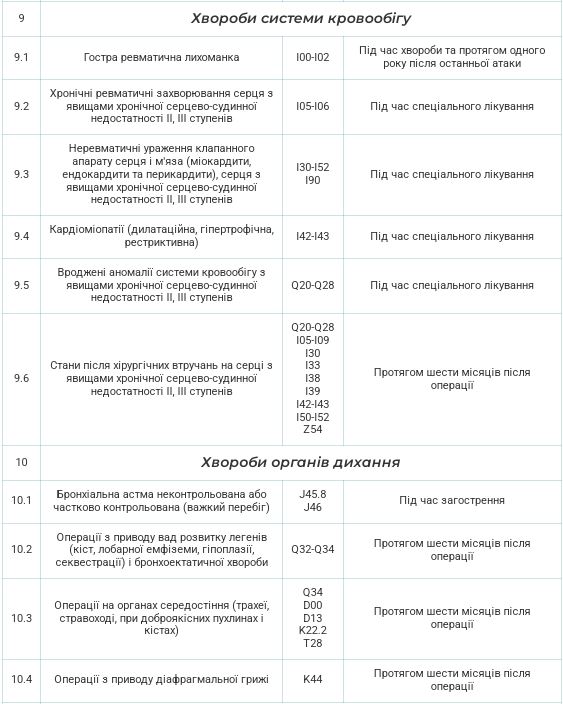 | 9 | Хвороби системи кровообігу | | |
|---|---|---|---|
| 9.1 | Гостра ревматична лихоманка | I00-I02 | Під час хвороби та протягом одного року після останньої атаки |
| 9.2 | Хронічні ревматичні захворювання серця з явищами хронічної серцево-судинної недостатності II, III ступенів | I05-I06 | Під час спеціального лікування |
| 9.3 | Неревматичні ураження клапанного апарату серця і м'яза (міокардити, ендокардити та перикардити), серця з явищами хронічної серцево-судинної недостатності II, III ступенів | I30-I52 I90 | Під час спеціального лікування |
| 9.4 | Кардіоміопатії (дилатаційна, гіпертрофічна, рестриктивна) | I42-I43 | Під час спеціального лікування |
| 9.5 | Вроджені аномалії системи кровообігу з явищами хронічної серцево-судинної недостатності II, III ступенів | Q20-Q28 | Під час спеціального лікування |
| 9.6 | Стани після хірургічних втручань на серці з явищами хронічної серцево-судинної недостатності II, III ступенів | Q20-Q28 I05-I09 I30 I33 I38 I39 I42-I43 I50-I52 Z54 | Протягом шести місяців після операції |
| 10 | Хвороби органів дихання | | |
| 10.1 | Бронхіальна астма неконтрольована або частково контрольована (важкий перебіг) | J45.8 J46 | Під час загострення |
| 10.2 | Операції з приводу вад розвитку легенів (кіст, лобарної емфіземи, гіпоплазії, секвестрації) і бронхоектатичної хвороби | Q32-Q34 | Протягом шести місяців після операції |
| 10.3 | Операції на органах середостіння (трахеї, стравоході, при доброякісних пухлинах і кістах) | Q34 D00 D13 K22.2 T28 | Протягом шести місяців після операції |
| 10.4 | Операції з приводу діафрагмальної грижі | K44 | Протягом шести місяців після операції |